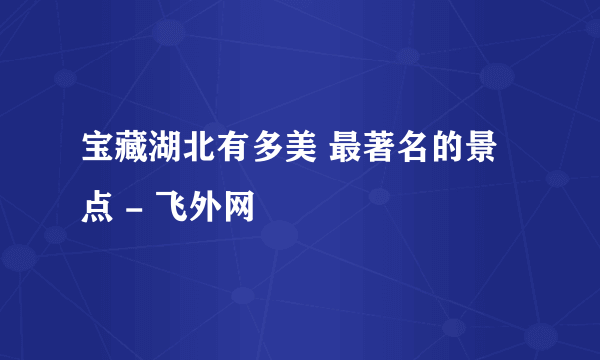 宝藏湖北有多美 最著名的景点 - 飞外网